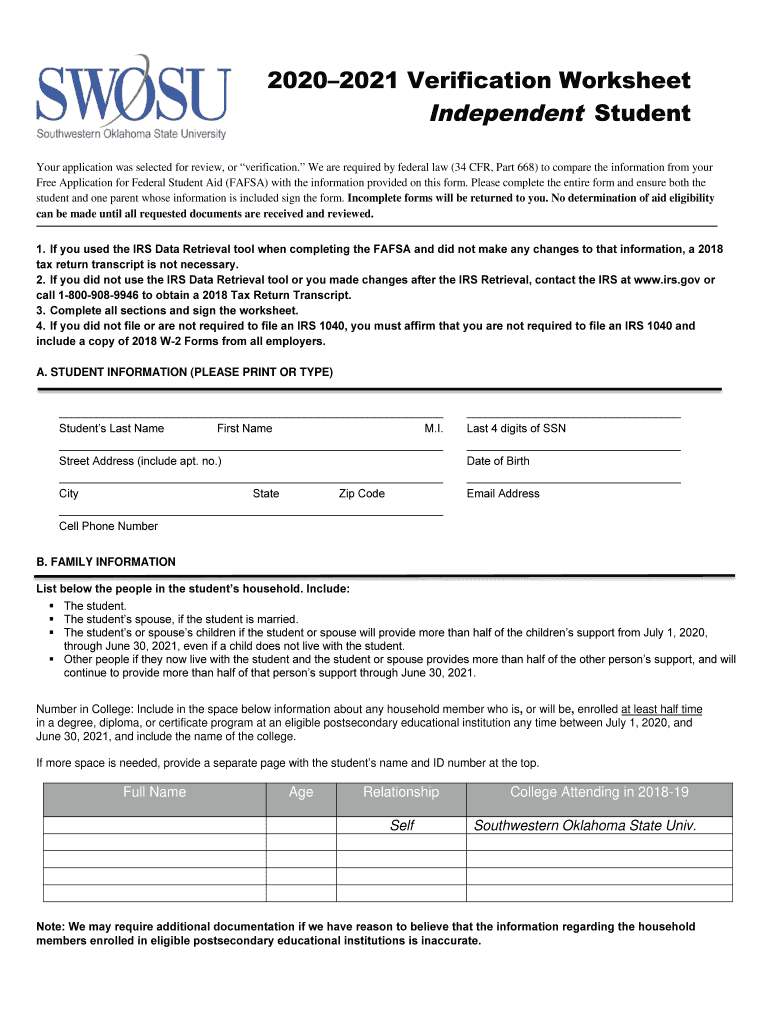 SWOSU
Southwestern Oklahoma State University

2020–2021 Verification Worksheet
Independent Student

Your application was selected for review, or “verification.” We are required by federal law (34 CFR, Part 668) to compare the information from your Free Application for Federal Student Aid (FAFSA) with the information provided on this form. Please complete the entire form and ensure both the student and one parent whose information is included sign the form. Incomplete forms will be returned to you. No determination of aid eligibility can be made until all requested documents are received and reviewed.

1. If you used the IRS Data Retrieval tool when completing the FAFSA and did not make any changes to that information, a 2018 tax return transcript is not necessary.
2. If you did not use the IRS Data Retrieval tool or you made changes after the IRS Retrieval, contact the IRS at www.irs.gov or call 1-800-908-9946 to obtain a 2018 Tax Return Transcript.
3. Complete all sections and sign the worksheet.
4. If you did not file or are not required to file an IRS 1040, you must affirm that you are not required to file an IRS 1040 and include a copy of 2018 W-2 Forms from all employers.

A. STUDENT INFORMATION (PLEASE PRINT OR TYPE)

Student’s Last Name First Name M.I. Last 4 digits of SSN

Street Address (include apt. no.) Date of Birth

City State Zip Code Email Address

Cell Phone Number

B. FAMILY INFORMATION

List below the people in the student’s household. Include:
▪ The student.
▪ The student’s spouse, if the student is married.
▪ The student’s or spouse’s children if the student or spouse will provide more than half of the children’s support from July 1, 2020, through June 30, 2021, even if a child does not live with the student.
▪ Other people if they now live with the student and the student or spouse provides more than half of the other person’s support, and will continue to provide more than half of that person’s support through June 30, 2021.

Number in College: Include in the space below information about any household member who is, or will be, enrolled at least half time in a degree, diploma, or certificate program at an eligible postsecondary educational institution any time between July 1, 2020, and June 30, 2021, and include the name of the college.

If more space is needed, provide a separate page with the student’s name and ID number at the top.

| Full Name | Age | Relationship | College Attending in 2018-19 |
|---|---|---|---|
| | | Self | Southwestern Oklahoma State Univ. |
| | | | |
| | | | |
| | | | |
| | | | |

Note: We may require additional documentation if we have reason to believe that the information regarding the household members enrolled in eligible postsecondary educational institutions is inaccurate.